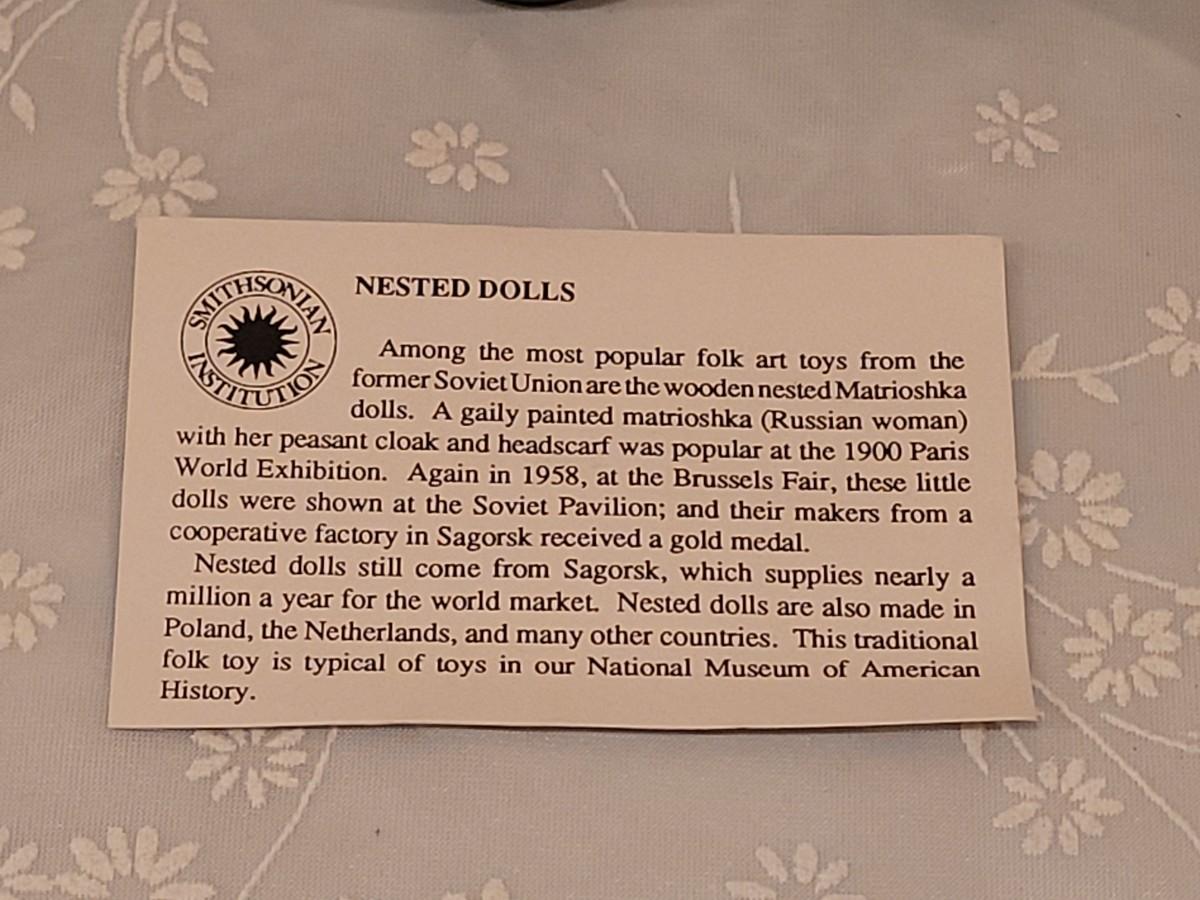 SMITHSONIAN INSTITUTION

NESTED DOLLS

Among the most popular folk art toys from the former Soviet Union are the wooden nested Matrioshka dolls. A gaily painted matrioshka (Russian woman) with her peasant cloak and headscarf was popular at the 1900 Paris World Exhibition. Again in 1958, at the Brussels Fair, these little dolls were shown at the Soviet Pavilion; and their makers from a cooperative factory in Sagorsk received a gold medal.

Nested dolls still come from Sagorsk, which supplies nearly a million a year for the world market. Nested dolls are also made in Poland, the Netherlands, and many other countries. This traditional folk toy is typical of toys in our National Museum of American History.